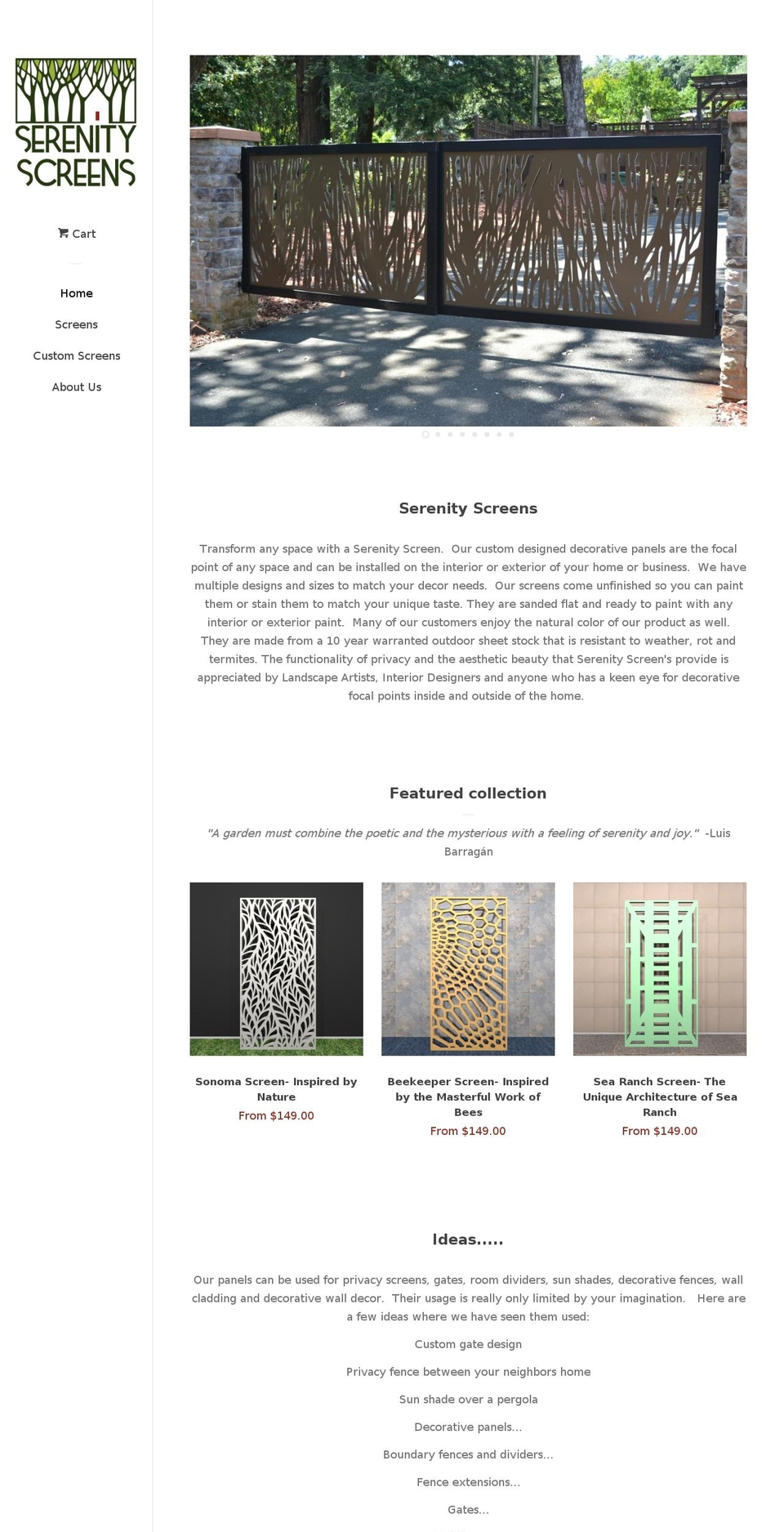 SERENITY SCREENS

Cart

Home

Screens

Custom Screens

About Us

Serenity Screens

Transform any space with a Serenity Screen. Our custom designed decorative panels are the focal point of any space and can be installed on the interior or exterior of your home or business. We have multiple designs and sizes to match your decor needs. Our screens come unfinished so you can paint them or stain them to match your unique taste. They are sanded flat and ready to paint with any interior or exterior paint. Many of our customers enjoy the natural color of our product as well. They are made from a 10 year warranted outdoor sheet stock that is resistant to weather, rot and termites. The functionality of privacy and the aesthetic beauty that Serenity Screen's provide is appreciated by Landscape Artists, Interior Designers and anyone who has a keen eye for decorative focal points inside and outside of the home.

Featured collection

"A garden must combine the poetic and the mysterious with a feeling of serenity and joy." -Luis Barragán

Sonoma Screen- Inspired by Nature
From $149.00

Beekeeper Screen- Inspired by the Masterful Work of Bees
From $149.00

Sea Ranch Screen- The Unique Architecture of Sea Ranch
From $149.00

Ideas.....

Our panels can be used for privacy screens, gates, room dividers, sun shades, decorative fences, wall cladding and decorative wall decor. Their usage is really only limited by your imagination. Here are a few ideas where we have seen them used:

Custom gate design

Privacy fence between your neighbors home

Sun shade over a pergola

Decorative panels...

Boundary fences and dividers...

Fence extensions...

Gates...